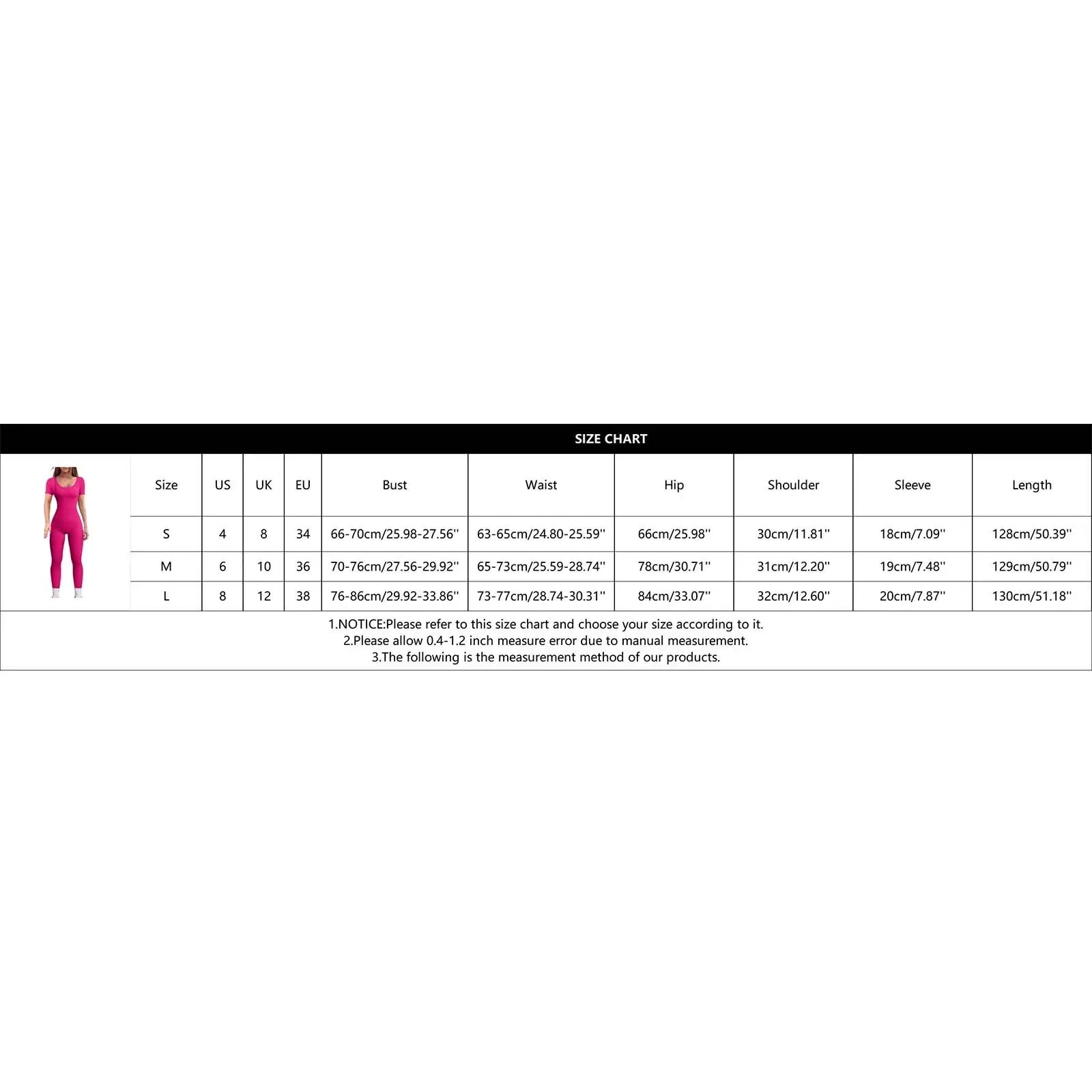 SIZE CHART

| Size | US | UK | EU | Bust | Waist | Hip | Shoulder | Sleeve | Length |
|---|---|---|---|---|---|---|---|---|---|
| S | 4 | 8 | 34 | 66-70cm/25.98-27.56'' | 63-65cm/24.80-25.59'' | 66cm/25.98'' | 30cm/11.81'' | 18cm/7.09'' | 128cm/50.39'' |
| M | 6 | 10 | 36 | 70-76cm/27.56-29.92'' | 65-73cm/25.59-28.74'' | 78cm/30.71'' | 31cm/12.20'' | 19cm/7.48'' | 129cm/50.79'' |
| L | 8 | 12 | 38 | 76-86cm/29.92-33.86'' | 73-77cm/28.74-30.31'' | 84cm/33.07'' | 32cm/12.60'' | 20cm/7.87'' | 130cm/51.18'' |

1.NOTICE:Please refer to this size chart and choose your size according to it.
2.Please allow 0.4-1.2 inch measure error due to manual measurement.
3.The following is the measurement method of our products.